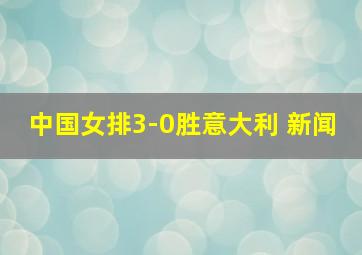 中国女排3-0胜意大利 新闻